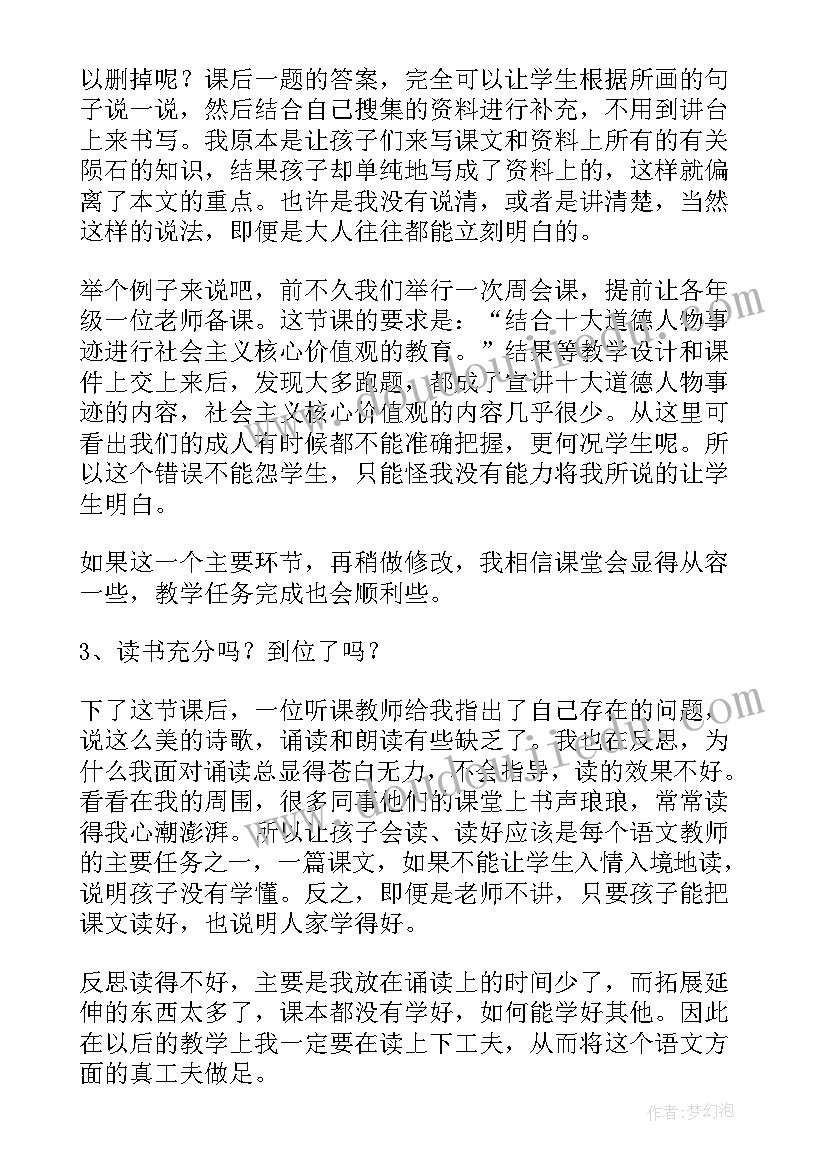 以删掉呢？课后一题的答案，完全可以让学生根据所画的句子说一说，然后结合自己搜集的资料进行补充，不用到讲台上来书写。我原本是让孩子们来写课文和资料上所有的有关陨石的知识，结果孩子却单纯地写成了资料上的，这样就偏离了本文的重点。也许是我没有说清，或者是讲清楚，当然这样的说法，即便是大人往往都能立刻明白的。

举个例子来说吧，前不久我们举行一次周会课，提前让各年级一位老师备课。这节课的要求是：“结合十大道德人物事迹进行社会主义核心价值观的教育。”结果等教学设计和课件上交上来后，发现大多跑题，都成了宣讲十大道德人物事迹的内容，社会主义核心价值观的内容几乎很少。从这里可看出我们的成人有时候都不能准确把握，更何况学生呢。所以这个错误不能怨学生，只能怪我没有能力将我所说的让学生明白。

如果这一个主要环节，再稍做修改，我相信课堂会显得从容一些，教学任务完成也会顺利些。

3、读书充分吗？到位了吗？

下了这节课后，一位听课教师给我指出了自己存在的问题，说这么美的诗歌，诵读和朗读有些缺乏了。我也在反思，为什么我面对诵读总显得苍白无力，不会指导，读的效果不好。看看在我的周围，很多同事他们的课堂上书声琅琅，常常读得我心潮澎湃。所以让孩子会读、读好应该是每个语文教师的主要任务之一，一篇课文，如果不能让学生入情入境地读，说明孩子没有学懂。反之，即便是老师不讲，只要孩子能把课文读好，也说明人家学得好。

反思读得不好，主要是我放在诵读上的时间少了，而拓展延伸的东西太多了，课本都没有学好，如何能学好其他。因此在以后的教学上我一定要在读上下工夫，从而将这个语文方面的真工夫做足。

作者：梦幻泡